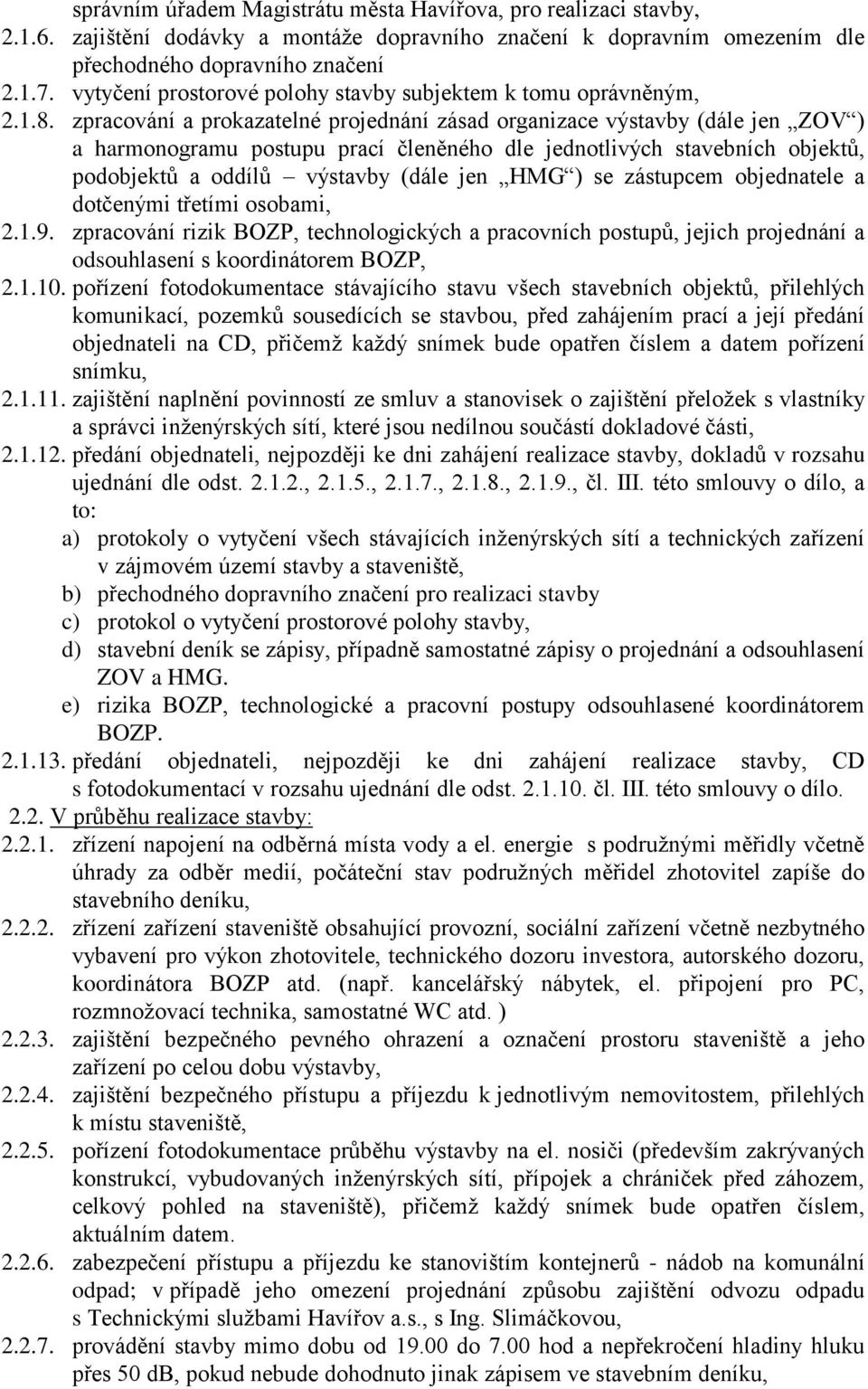 správním úřadem Magistrátu města Havířova, pro realizaci stavby,

2.1.6. zajištění dodávky a montáže dopravního značení k dopravním omezením dle přechodného dopravního značení

2.1.7. vytyčení prostorové polohy stavby subjektem k tomu oprávněným,

2.1.8. zpracování a prokazatelné projednání zásad organizace výstavby (dále jen „ZOV“) a harmonogramu postupu prací členěného dle jednotlivých stavebních objektů, podobjektů a oddílů – výstavby (dále jen „HMG“) se zástupcem objednatele a dotčenými třetími osobami,

2.1.9. zpracování rizik BOZP, technologických a pracovních postupů, jejich projednání a odsouhlasení s koordinátorem BOZP,

2.1.10. pořízení fotodokumentace stávajícího stavu všech stavebních objektů, přilehlých komunikací, pozemků sousedících se stavbou, před zahájením prací a její předání objednateli na CD, přičemž každý snímek bude opatřen číslem a datem pořízení snímku,

2.1.11. zajištění naplnění povinností ze smluv a stanovisek o zajištění přeložek s vlastníky a správci inženýrských sítí, které jsou nedílnou součástí dokladové části,

2.1.12. předání objednateli, nejpozději ke dni zahájení realizace stavby, dokladů v rozsahu ujednání dle odst. 2.1.2., 2.1.5., 2.1.7., 2.1.8., 2.1.9., čl. III. této smlouvy o dílo, a to:

a) protokoly o vytyčení všech stávajících inženýrských sítí a technických zařízení v zájmovém území stavby a staveniště,

b) přechodného dopravního značení pro realizaci stavby

c) protokol o vytyčení prostorové polohy stavby,

d) stavební deník se zápisy, případně samostatné zápisy o projednání a odsouhlasení ZOV a HMG.

e) rizika BOZP, technologické a pracovní postupy odsouhlasené koordinátorem BOZP.

2.1.13. předání objednateli, nejpozději ke dni zahájení realizace stavby, CD s fotodokumentací v rozsahu ujednání dle odst. 2.1.10. čl. III. této smlouvy o dílo.

2.2. V průběhu realizace stavby:

2.2.1. zřízení napojení na odběrná místa vody a el. energie s podružnými měřidly včetně úhrady za odběr medií, počáteční stav podružných měřidel zhotovitel zapíše do stavebního deníku,

2.2.2. zřízení zařízení staveniště obsahující provozní, sociální zařízení včetně nezbytného vybavení pro výkon zhotovitele, technického dozoru investora, autorského dozoru, koordinátora BOZP atd. (např. kancelářský nábytek, el. připojení pro PC, rozmnožovací technika, samostatné WC atd. )

2.2.3. zajištění bezpečného pevného ohrazení a označení prostoru staveniště a jeho zařízení po celou dobu výstavby,

2.2.4. zajištění bezpečného přístupu a příjezdu k jednotlivým nemovitostem, přilehlých k místu staveniště,

2.2.5. pořízení fotodokumentace průběhu výstavby na el. nosiči (především zakrývaných konstrukcí, vybudovaných inženýrských sítí, přípojek a chrániček před záhozem, celkový pohled na staveniště), přičemž každý snímek bude opatřen číslem, aktuálním datem.

2.2.6. zabezpečení přístupu a příjezdu ke stanovištím kontejnerů - nádob na komunální odpad; v případě jeho omezení projednání způsobu zajištění odvozu odpadu s Technickými službami Havířov a.s., s Ing. Slimáčkovou,

2.2.7. provádění stavby mimo dobu od 19.00 do 7.00 hod a nepřekročení hladiny hluku přes 50 dB, pokud nebude dohodnuto jinak zápisem ve stavebním deníku,